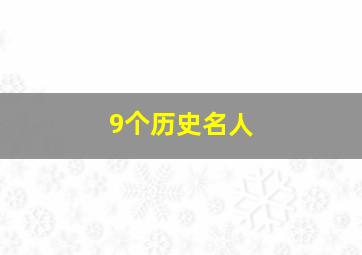 9个历史名人